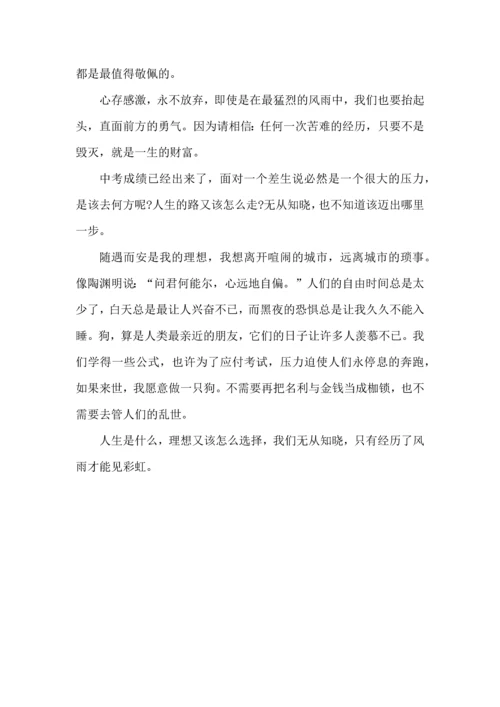 都是最值得敬佩的。

心存感激，永不放弃，即使是在最猛烈的风雨中，我们也要抬起头，直面前方的勇气。因为请相信：任何一次苦难的经历，只要不是毁灭，就是一生的财富。

中考成绩已经出来了，面对一个差生说必然是一个很大的压力，是该去何方呢?人生的路又该怎么走?无从知晓，也不知道该迈出哪里一步。

随遇而安是我的理想，我想离开喧闹的城市，远离城市的琐事。像陶渊明说：“问君何能尔，心远地自偏。”人们的自由时间总是太少了，白天总是最让人兴奋不已，而黑夜的恐惧总是让我久久不能入睡。狗，算是人类最亲近的朋友，它们的日子让许多人羡慕不已。我们学得一些公式，也许为了应付考试，压力迫使人们永停息的奔跑，如果来世，我愿意做一只狗。不需要再把名利与金钱当成枷锁，也不需要去管人们的乱世。

人生是什么，理想又该怎么选择，我们无从知晓，只有经历了风雨才能见彩虹。